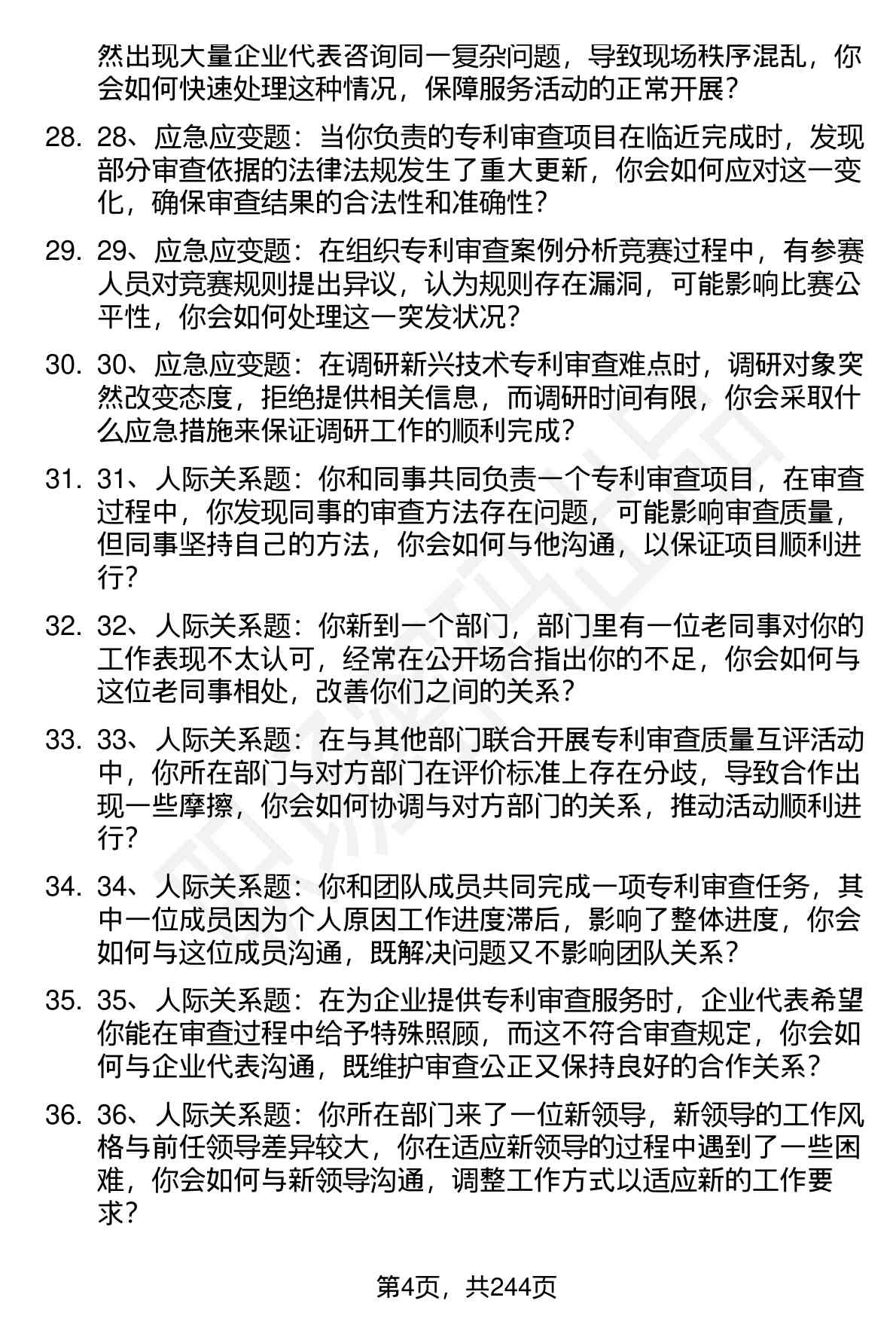 然出现大量企业代表咨询同一复杂问题，导致现场秩序混乱，你会如何快速处理这种情况，保障服务活动的正常开展？

28. 28、应急应变题：当你负责的专利审查项目在临近完成时，发现部分审查依据的法律法规发生了重大更新，你会如何应对这一变化，确保审查结果的合法性和准确性？

29. 29、应急应变题：在组织专利审查案例分析竞赛过程中，有参赛人员对竞赛规则提出异议，认为规则存在漏洞，可能影响比赛公平性，你会如何处理这一突发状况？

30. 30、应急应变题：在调研新兴技术专利审查难点时，调研对象突然改变态度，拒绝提供相关信息，而调研时间有限，你会采取什么应急措施来保证调研工作的顺利完成？

31. 31、人际关系题：你和同事共同负责一个专利审查项目，在审查过程中，你发现同事的审查方法存在问题，可能影响审查质量，但同事坚持自己的方法，你会如何与他沟通，以保证项目顺利进行？

32. 32、人际关系题：你新到一个部门，部门里有一位老同事对你的工作表现不太认可，经常在公开场合指出你的不足，你会如何与这位老同事相处，改善你们之间的关系？

33. 33、人际关系题：在与其他部门联合开展专利审查质量互评活动中，你所在部门与对方部门在评价标准上存在分歧，导致合作出现一些摩擦，你会如何协调与对方部门的关系，推动活动顺利进行？

34. 34、人际关系题：你和团队成员共同完成一项专利审查任务，其中一位成员因为个人原因工作进度滞后，影响了整体进度，你会如何与这位成员沟通，既解决问题又不影响团队关系？

35. 35、人际关系题：在为企业提供专利审查服务时，企业代表希望你能在审查过程中给予特殊照顾，而这不符合审查规定，你会如何与企业代表沟通，既维护审查公正又保持良好的合作关系？

36. 36、人际关系题：你所在部门来了一位新领导，新领导的工作风格与前任领导差异较大，你在适应新领导的过程中遇到了一些困难，你会如何与新领导沟通，调整工作方式以适应新的工作要求？

第4页，共244页